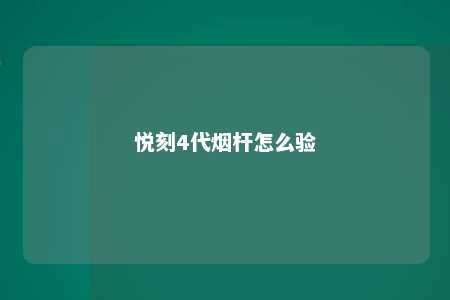 悦刻4代烟杆怎么验